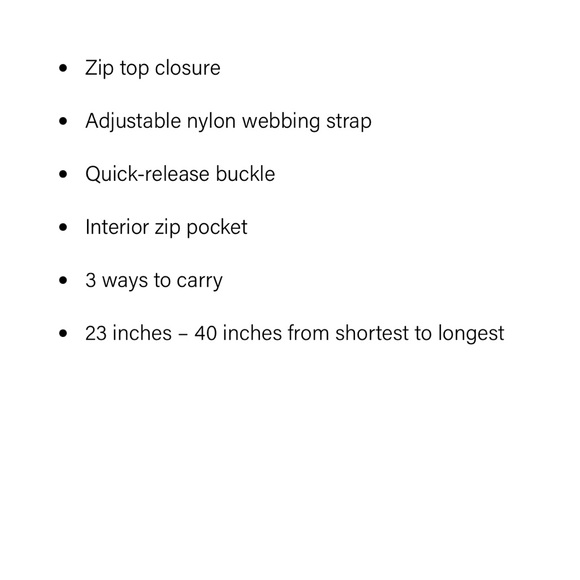 • Zip top closure

• Adjustable nylon webbing strap

• Quick-release buckle

• Interior zip pocket

• 3 ways to carry

• 23 inches – 40 inches from shortest to longest